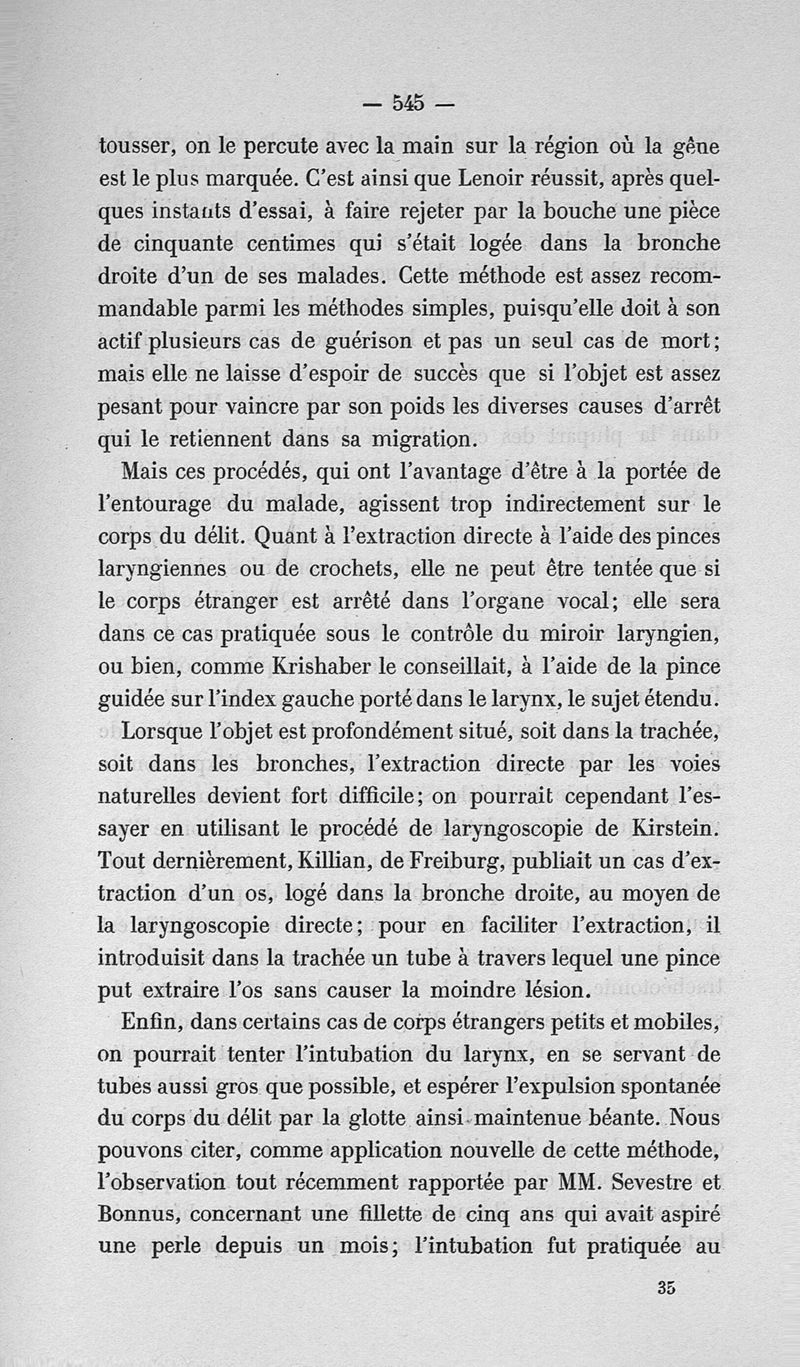 — 545 —

tousser, on le percute avec la main sur la région où la gêne est le plus marquée. C'est ainsi que Lenoir réussit, après quelques instants d'essai, à faire rejeter par la bouche une pièce de cinquante centimes qui s'était logée dans la bronche droite d'un de ses malades. Cette méthode est assez recommandable parmi les méthodes simples, puisqu'elle doit à son actif plusieurs cas de guérison et pas un seul cas de mort; mais elle ne laisse d'espoir de succès que si l'objet est assez pesant pour vaincre par son poids les diverses causes d'arrêt qui le retiennent dans sa migration.

Mais ces procédés, qui ont l'avantage d'être à la portée de l'entourage du malade, agissent trop indirectement sur le corps du délit. Quant à l'extraction directe à l'aide des pinces laryngiennes ou de crochets, elle ne peut être tentée que si le corps étranger est arrêté dans l'organe vocal; elle sera dans ce cas pratiquée sous le contrôle du miroir laryngien, ou bien, comme Krishaber le conseillait, à l'aide de la pince guidée sur l'index gauche porté dans le larynx, le sujet étendu.

Lorsque l'objet est profondément situé, soit dans la trachée, soit dans les bronches, l'extraction directe par les voies naturelles devient fort difficile; on pourrait cependant l'essayer en utilisant le procédé de laryngoscopie de Kirstein. Tout dernièrement, Killian, de Freiburg, publiait un cas d'extraction d'un os, logé dans la bronche droite, au moyen de la laryngoscopie directe; pour en faciliter l'extraction, il introduisit dans la trachée un tube à travers lequel une pince put extraire l'os sans causer la moindre lésion.

Enfin, dans certains cas de corps étrangers petits et mobiles, on pourrait tenter l'intubation du larynx, en se servant de tubes aussi gros que possible, et espérer l'expulsion spontanée du corps du délit par la glotte ainsi maintenue béante. Nous pouvons citer, comme application nouvelle de cette méthode, l'observation tout récemment rapportée par MM. Sevestre et Bonnus, concernant une fillette de cinq ans qui avait aspiré une perle depuis un mois; l'intubation fut pratiquée au

35